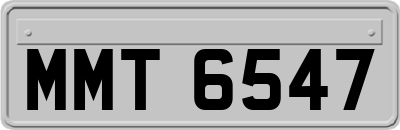 MMT 6547